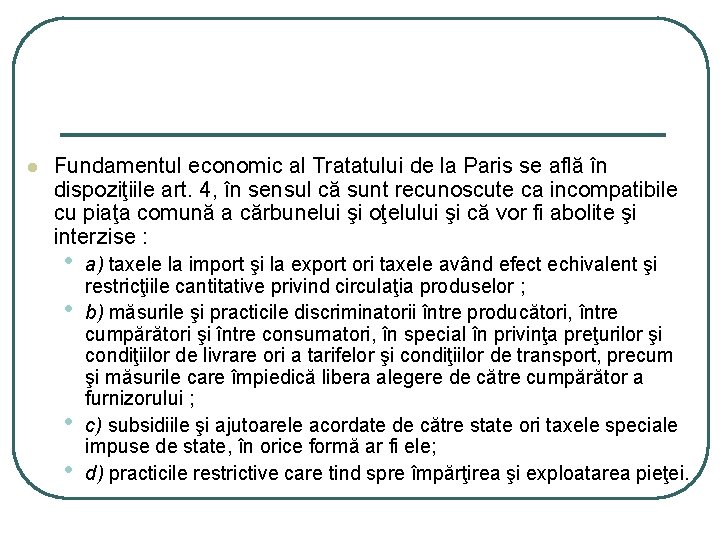 • Fundamentul economic al Tratatului de la Paris se află în dispoziţiile art. 4, în sensul că sunt recunoscute ca incompatibile cu piaţa comună a cărbunelui şi oţelului şi că vor fi abolite şi interzise :

• a) taxele la import şi la export ori taxele având efect echivalent şi restricţiile cantitative privind circulaţia produselor ;
• b) măsurile şi practicile discriminatorii între producători, între cumpărători şi între consumatori, în special în privinţa preţurilor şi condiţiilor de livrare ori a tarifelor şi condiţiilor de transport, precum şi măsurile care împiedică libera alegere de către cumpărător a furnizorului ;
• c) subsidiile şi ajutoarele acordate de către state ori taxele speciale impuse de state, în orice formă ar fi ele;
• d) practicile restrictive care tind spre împărţirea şi exploatarea pieţei.